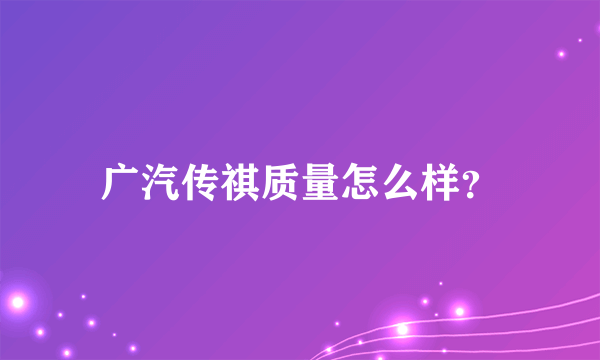 广汽传祺质量怎么样?